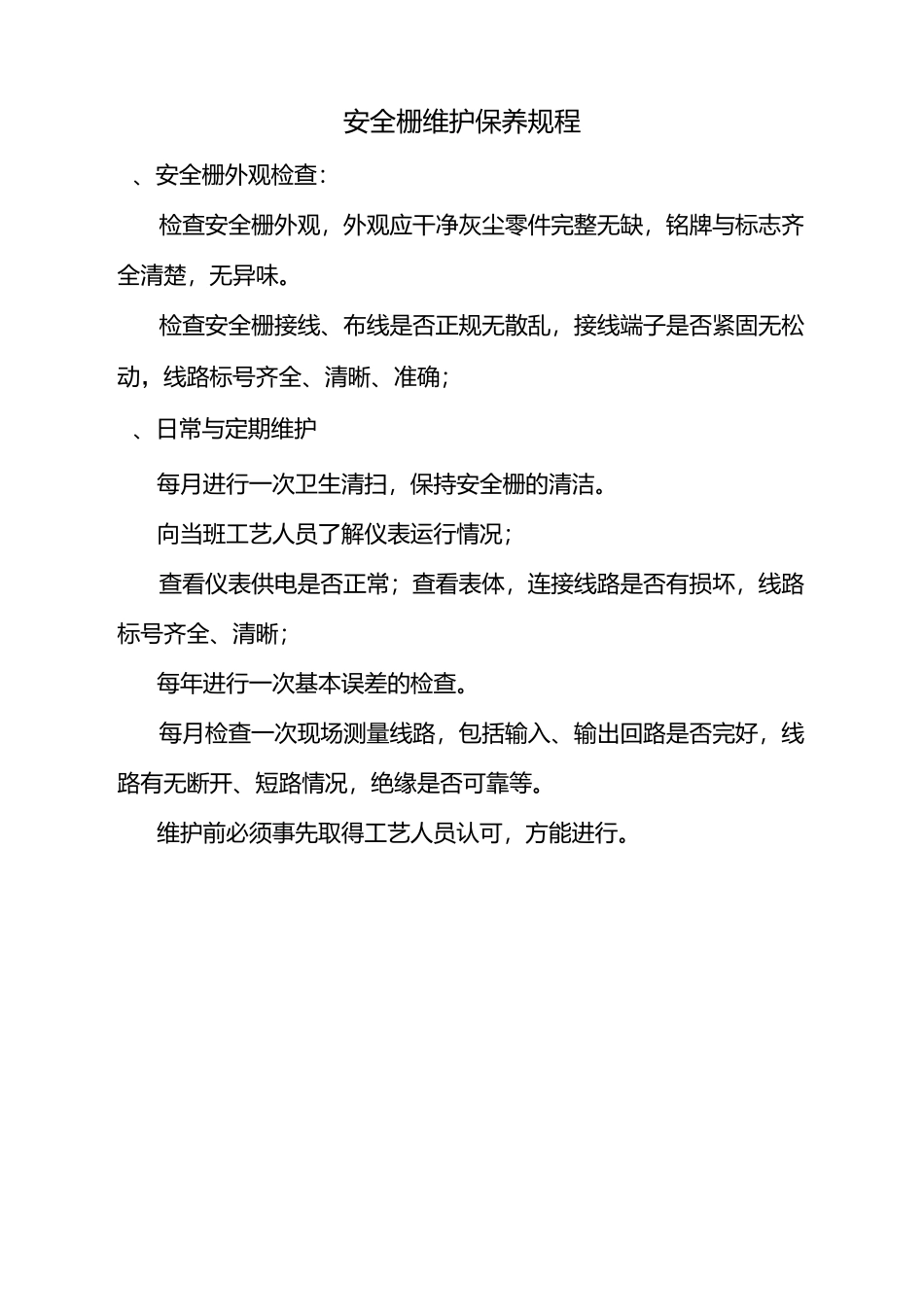 安全栅维护保养规程

、安全栅外观检查:

检查安全栅外观，外观应干净灰尘零件完整无缺，铭牌与标志齐全清楚，无异味。

检查安全栅接线、布线是否正规无散乱，接线端子是否紧固无松动，线路标号齐全、清晰、准确;

、日常与定期维护

每月进行一次卫生清扫，保持安全栅的清洁。

向当班工艺人员了解仪表运行情况;

查看仪表供电是否正常；查看表体，连接线路是否有损坏，线路标号齐全、清晰;

每年进行一次基本误差的检查。

每月检查一次现场测量线路，包括输入、输出回路是否完好，线路有无断开、短路情况，绝缘是否可靠等。

维护前必须事先取得工艺人员认可，方能进行。